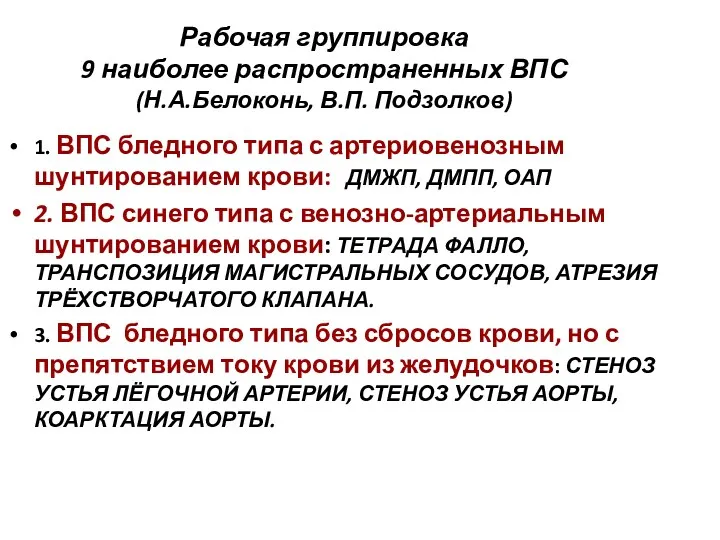 Рабочая группировка
9 наиболее распространенных ВПС
(Н.А.Белоконь, В.П. Подзолков)

• 1. ВПС бледного типа с артериовенозным шунтированием крови: ДМЖП, ДМПП, ОАП

• 2. ВПС синего типа с венозно-артериальным шунтированием крови: ТЕТРАДА ФАЛЛО, ТРАНСПОЗИЦИЯ МАГИСТРАЛЬНЫХ СОСУДОВ, АТРЕЗИЯ ТРЁХСТВОРЧАТОГО КЛАПАНА.

• 3. ВПС бледного типа без сбросов крови, но с препятствием току крови из желудочков: СТЕНОЗ УСТЬЯ ЛЁГОЧНОЙ АРТЕРИИ, СТЕНОЗ УСТЬЯ АОРТЫ, КОАРКТАЦИЯ АОРТЫ.